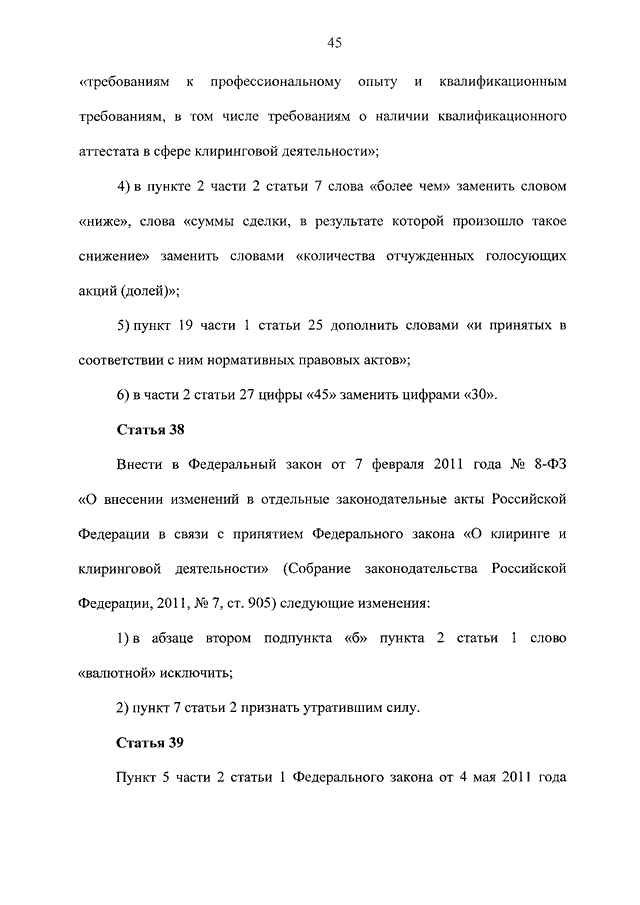 45

«требованиям к профессиональному опыту и квалификационным требованиям, в том числе требованиям о наличии квалификационного аттестата в сфере клиринговой деятельности»;

4) в пункте 2 части 2 статьи 7 слова «более чем» заменить словом «ниже», слова «суммы сделки, в результате которой произошло такое снижение» заменить словами «количества отчужденных голосующих акций (долей)»;

5) пункт 19 части 1 статьи 25 дополнить словами «и принятых в соответствии с ним нормативных правовых актов»;

6) в части 2 статьи 27 цифры «45» заменить цифрами «30».

Статья 38

Внести в Федеральный закон от 7 февраля 2011 года № 8-ФЗ «О внесении изменений в отдельные законодательные акты Российской Федерации в связи с принятием Федерального закона «О клиринге и клиринговой деятельности» (Собрание законодательства Российской Федерации, 2011, № 7, ст. 905) следующие изменения:

1) в абзаце втором подпункта «б» пункта 2 статьи 1 слово «валютной» исключить;

2) пункт 7 статьи 2 признать утратившим силу.

Статья 39

Пункт 5 части 2 статьи 1 Федерального закона от 4 мая 2011 года